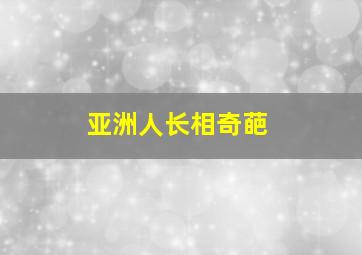 亚洲人长相奇葩